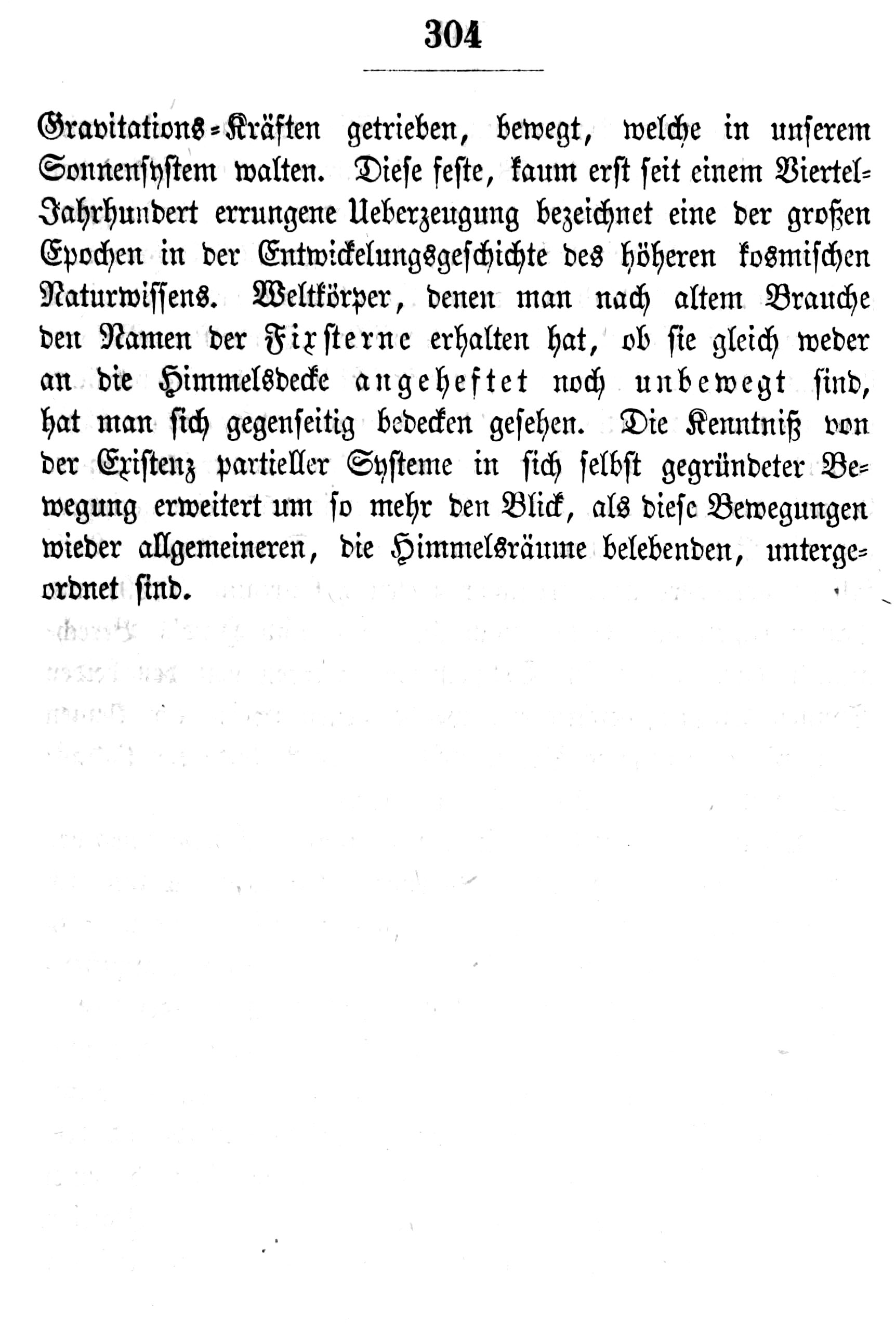 304

Gravitations-Kräften getrieben, bewegt, welche in unserem Sonnensystem walten. Diese feste, kaum erst seit einem Viertel-Jahrhundert errungene Ueberzeugung bezeichnet eine der großen Epochen in der Entwickelungsgeschichte des höheren kosmischen Naturwissens. Weltkörper, denen man nach altem Brauche den Namen der Fixsterne erhalten hat, ob sie gleich weder an die Himmelsdecke angeheftet noch unbewegt sind, hat man sich gegenseitig bedecken gesehen. Die Kenntniß von der Existenz partieller Systeme in sich selbst gegründeter Bewegung erweitert um so mehr den Blick, als diese Bewegungen wieder allgemeineren, die Himmelsräume belebenden, untergeordnet sind.